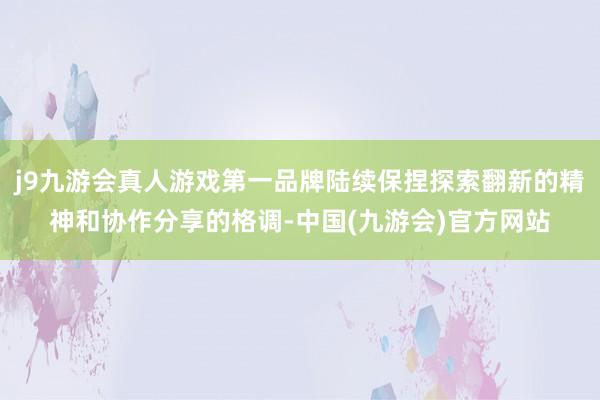 j9九游会真人游戏第一品牌陆续保捏探索翻新的精神和协作分享的格调-中国(九游会)官方网站